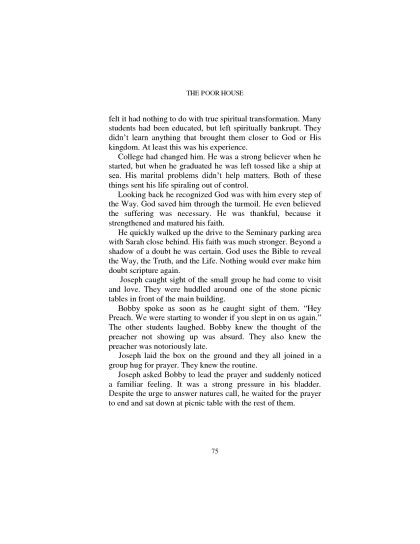 THE POOR HOUSE

felt it had nothing to do with true spiritual transformation. Many students had been educated, but left spiritually bankrupt. They didn't learn anything that brought them closer to God or His kingdom. At least this was his experience.

College had changed him. He was a strong believer when he started, but when he graduated he was left tossed like a ship at sea. His marital problems didn't help matters. Both of these things sent his life spiraling out of control.

Looking back he recognized God was with him every step of the Way. God saved him through the turmoil. He even believed the suffering was necessary. He was thankful, because it strengthened and matured his faith.

He quickly walked up the drive to the Seminary parking area with Sarah close behind. His faith was much stronger. Beyond a shadow of a doubt he was certain. God uses the Bible to reveal the Way, the Truth, and the Life. Nothing would ever make him doubt scripture again.

Joseph caught sight of the small group he had come to visit and love. They were huddled around one of the stone picnic tables in front of the main building.

Bobby spoke as soon as he caught sight of them. "Hey Preach. We were starting to wonder if you slept in on us again." The other students laughed. Bobby knew the thought of the preacher not showing up was absurd. They also knew the preacher was notoriously late.

Joseph laid the box on the ground and they all joined in a group hug for prayer. They knew the routine.

Joseph asked Bobby to lead the prayer and suddenly noticed a familiar feeling. It was a strong pressure in his bladder. Despite the urge to answer natures call, he waited for the prayer to end and sat down at picnic table with the rest of them.

75